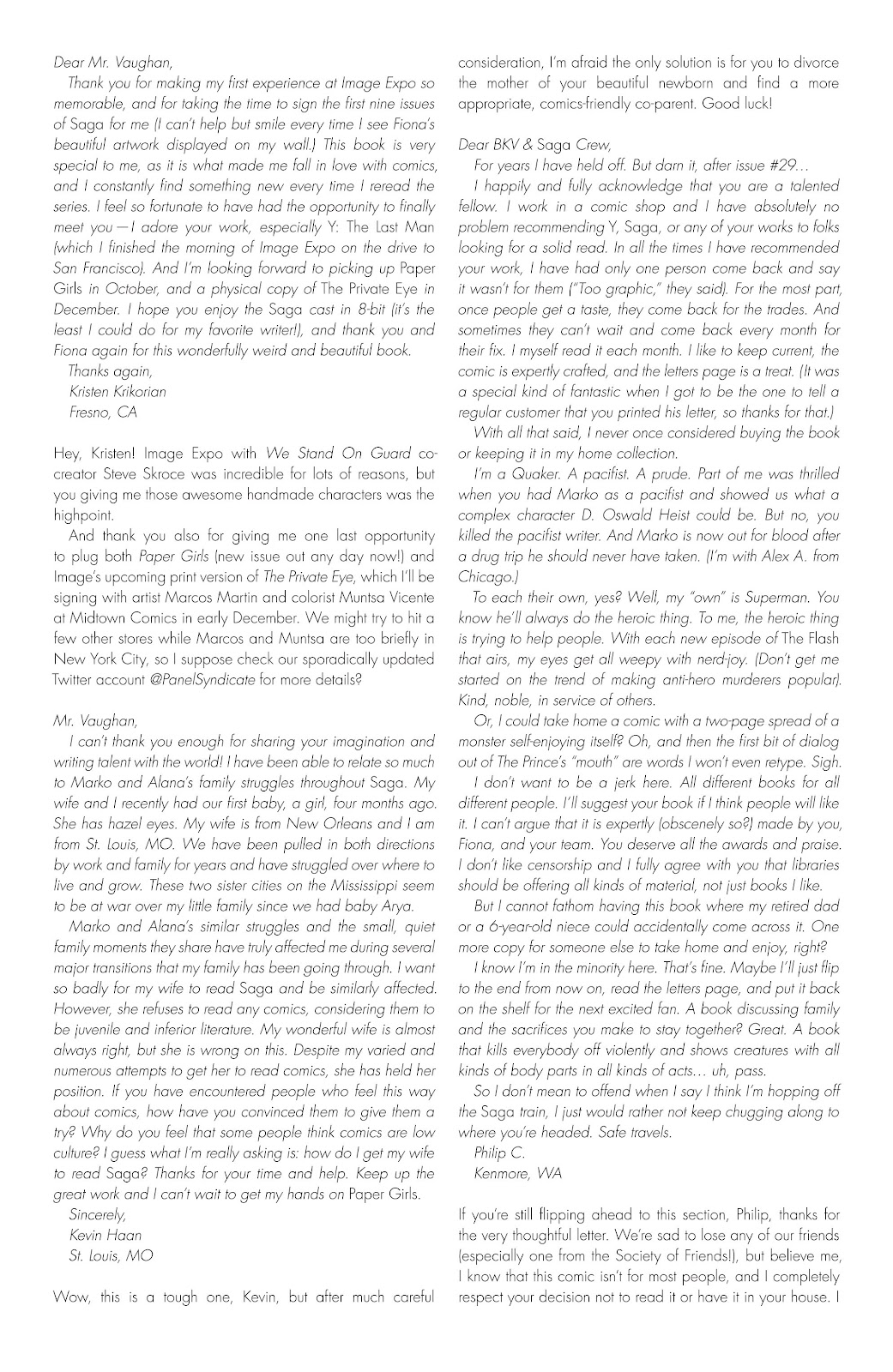 Dear Mr. Vaughan,

Thank you for making my first experience at Image Expo so memorable, and for taking the time to sign the first nine issues of Saga for me (I can't help but smile every time I see Fiona's beautiful artwork displayed on my wall.) This book is very special to me, as it is what made me fall in love with comics, and I constantly find something new every time I reread the series. I feel so fortunate to have had the opportunity to finally meet you—I adore your work, especially Y: The Last Man (which I finished the morning of Image Expo on the drive to San Francisco). And I'm looking forward to picking up Paper Girls in October, and a physical copy of The Private Eye in December. I hope you enjoy the Saga cast in 8-bit (it's the least I could do for my favorite writer!), and thank you and Fiona again for this wonderfully weird and beautiful book.

Thanks again,
Kristen Krikorian
Fresno, CA

Hey, Kristen! Image Expo with We Stand On Guard co-creator Steve Skroce was incredible for lots of reasons, but you giving me those awesome handmade characters was the highpoint.

And thank you also for giving me one last opportunity to plug both Paper Girls (new issue out any day now!) and Image's upcoming print version of The Private Eye, which I'll be signing with artist Marcos Martin and colorist Muntsa Vicente at Midtown Comics in early December. We might try to hit a few other stores while Marcos and Muntsa are too briefly in New York City, so I suppose check our sporadically updated Twitter account @PanelSyndicate for more details?

Mr. Vaughan,

I can't thank you enough for sharing your imagination and writing talent with the world! I have been able to relate so much to Marko and Alana's family struggles throughout Saga. My wife and I recently had our first baby, a girl, four months ago. She has hazel eyes. My wife is from New Orleans and I am from St. Louis, MO. We have been pulled in both directions by work and family for years and have struggled over where to live and grow. These two sister cities on the Mississippi seem to be at war over my little family since we had baby Arya.

Marko and Alana's similar struggles and the small, quiet family moments they share have truly affected me during several major transitions that my family has been going through. I want so badly for my wife to read Saga and be similarly affected. However, she refuses to read any comics, considering them to be juvenile and inferior literature. My wonderful wife is almost always right, but she is wrong on this. Despite my varied and numerous attempts to get her to read comics, she has held her position. If you have encountered people who feel this way about comics, how have you convinced them to give them a try? Why do you feel that some people think comics are low culture? I guess what I'm really asking is: how do I get my wife to read Saga? Thanks for your time and help. Keep up the great work and I can't wait to get my hands on Paper Girls.

Sincerely,
Kevin Haan
St. Louis, MO

Wow, this is a tough one, Kevin, but after much careful consideration, I'm afraid the only solution is for you to divorce the mother of your beautiful newborn and find a more appropriate, comics-friendly co-parent. Good luck!

Dear BKV & Saga Crew,

For years I have held off. But darn it, after issue #29…

I happily and fully acknowledge that you are a talented fellow. I work in a comic shop and I have absolutely no problem recommending Y, Saga, or any of your works to folks looking for a solid read. In all the times I have recommended your work, I have had only one person come back and say it wasn't for them ("Too graphic," they said). For the most part, once people get a taste, they come back for the trades. And sometimes they can't wait and come back every month for their fix. I myself read it each month. I like to keep current, the comic is expertly crafted, and the letters page is a treat. (It was a special kind of fantastic when I got to be the one to tell a regular customer that you printed his letter, so thanks for that.)

With all that said, I never once considered buying the book or keeping it in my home collection.

I'm a Quaker. A pacifist. A prude. Part of me was thrilled when you had Marko as a pacifist and showed us what a complex character D. Oswald Heist could be. But no, you killed the pacifist writer. And Marko is now out for blood after a drug trip he should never have taken. (I'm with Alex A. from Chicago.)

To each their own, yes? Well, my "own" is Superman. You know he'll always do the heroic thing. To me, the heroic thing is trying to help people. With each new episode of The Flash that airs, my eyes get all weepy with nerd-joy. (Don't get me started on the trend of making anti-hero murderers popular). Kind, noble, in service of others.

Or, I could take home a comic with a two-page spread of a monster self-enjoying itself? Oh, and then the first bit of dialog out of The Prince's "mouth" are words I won't even retype. Sigh.

I don't want to be a jerk here. All different books for all different people. I'll suggest your book if I think people will like it. I can't argue that it is expertly (obscenely so?) made by you, Fiona, and your team. You deserve all the awards and praise. I don't like censorship and I fully agree with you that libraries should be offering all kinds of material, not just books I like.

But I cannot fathom having this book where my retired dad or a 6-year-old niece could accidentally come across it. One more copy for someone else to take home and enjoy, right?

I know I'm in the minority here. That's fine. Maybe I'll just flip to the end from now on, read the letters page, and put it back on the shelf for the next excited fan. A book discussing family and the sacrifices you make to stay together? Great. A book that kills everybody off violently and shows creatures with all kinds of body parts in all kinds of acts… uh, pass.

So I don't mean to offend when I say I think I'm hopping off the Saga train, I just would rather not keep chugging along to where you're headed. Safe travels.

Philip C.
Kenmore, WA

If you're still flipping ahead to this section, Philip, thanks for the very thoughtful letter. We're sad to lose any of our friends (especially one from the Society of Friends!), but believe me, I know that this comic isn't for most people, and I completely respect your decision not to read it or have it in your house. I